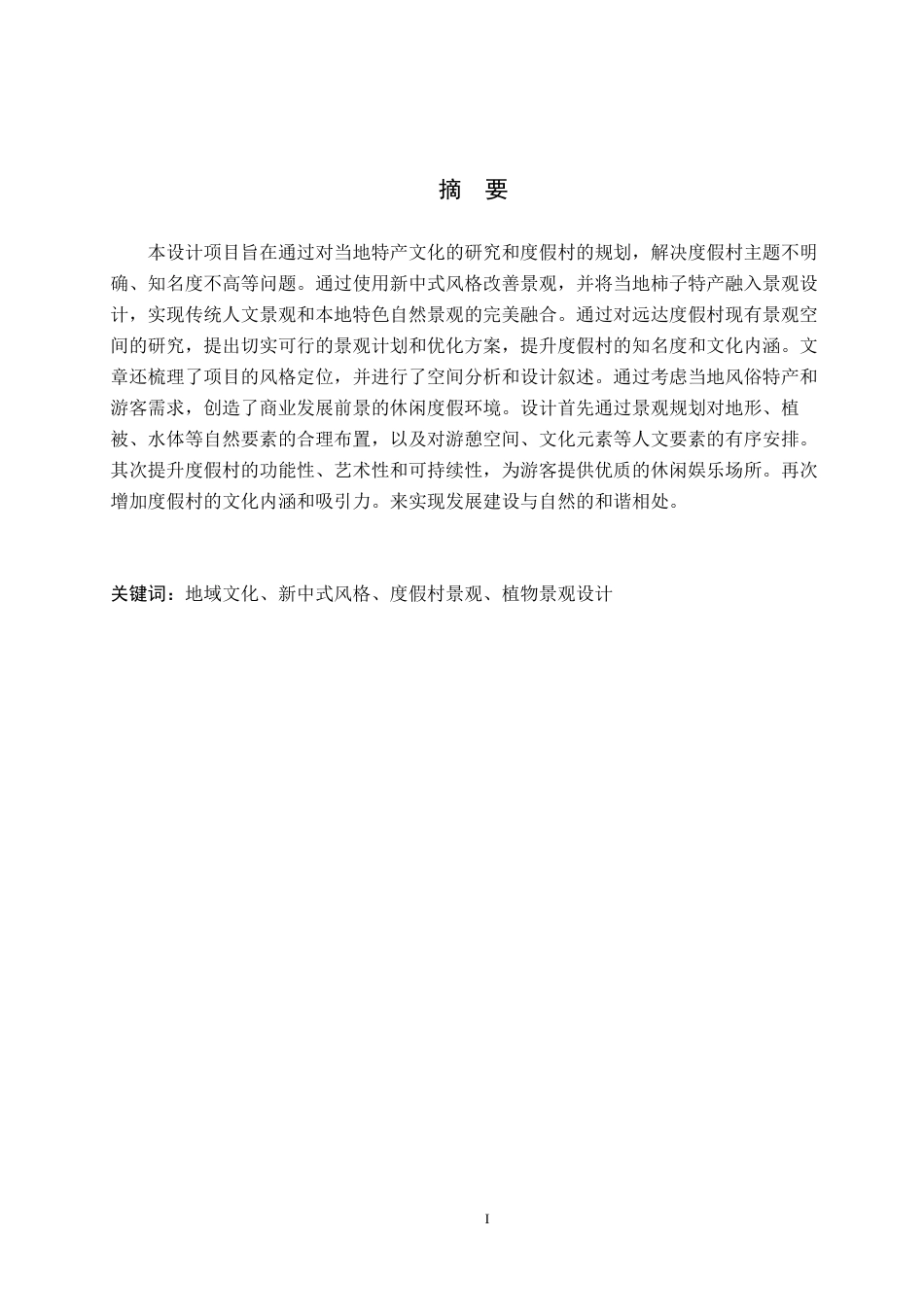 摘　要

本设计项目旨在通过对当地特产文化的研究和度假村的规划，解决度假村主题不明确、知名度不高等问题。通过使用新中式风格改善景观，并将当地柿子特产融入景观设计，实现传统人文景观和本地特色自然景观的完美融合。通过对远达度假村现有景观空间的研究，提出切实可行的景观计划和优化方案，提升度假村的知名度和文化内涵。文章还梳理了项目的风格定位，并进行了空间分析和设计叙述。通过考虑当地风俗特产和游客需求，创造了商业发展前景的休闲度假环境。设计首先通过景观规划对地形、植被、水体等自然要素的合理布置，以及对游憩空间、文化元素等人文要素的有序安排。其次提升度假村的功能性、艺术性和可持续性，为游客提供优质的休闲娱乐场所。再次增加度假村的文化内涵和吸引力。来实现发展建设与自然的和谐相处。

关键词：地域文化、新中式风格、度假村景观、植物景观设计

I